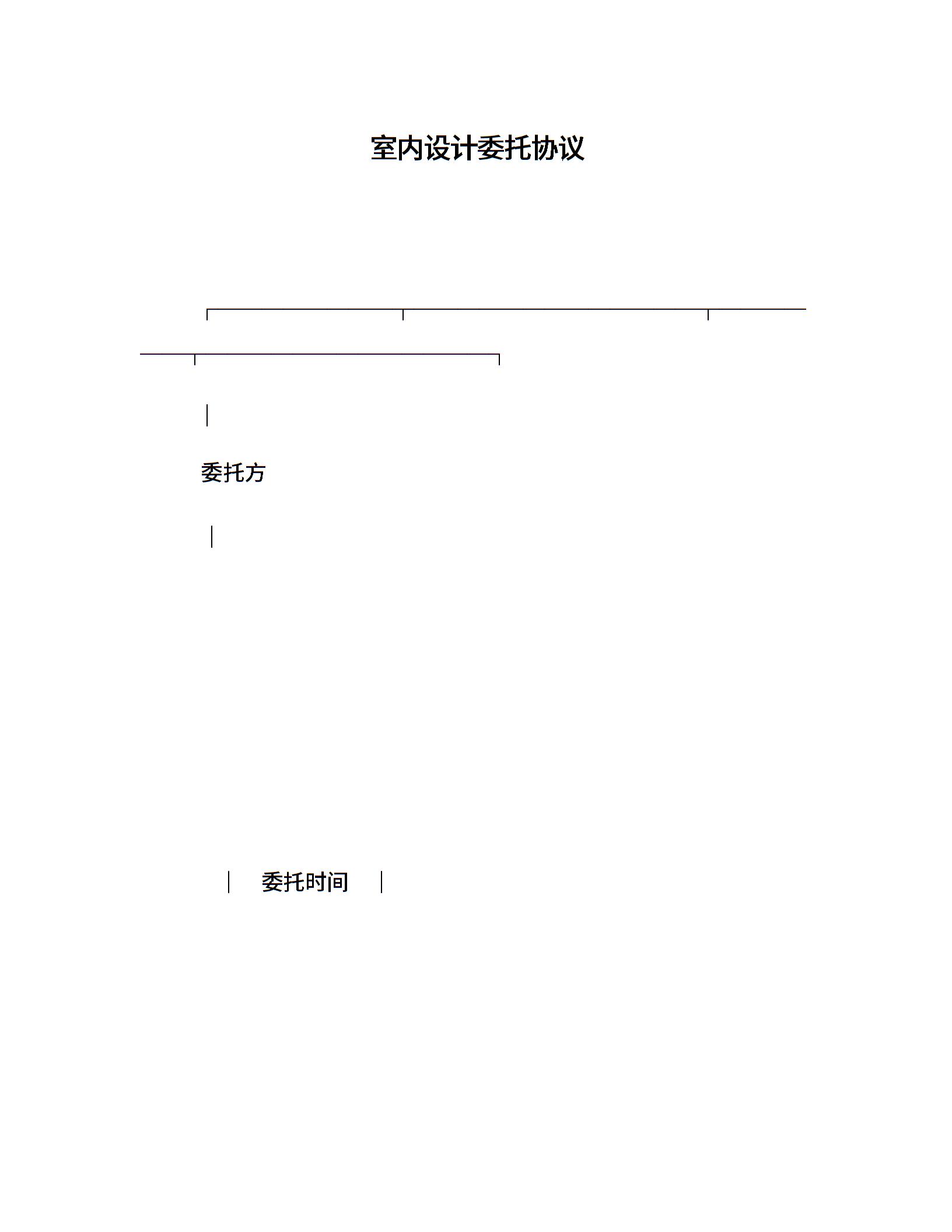 室内设计委托协议

委托方

委托时间